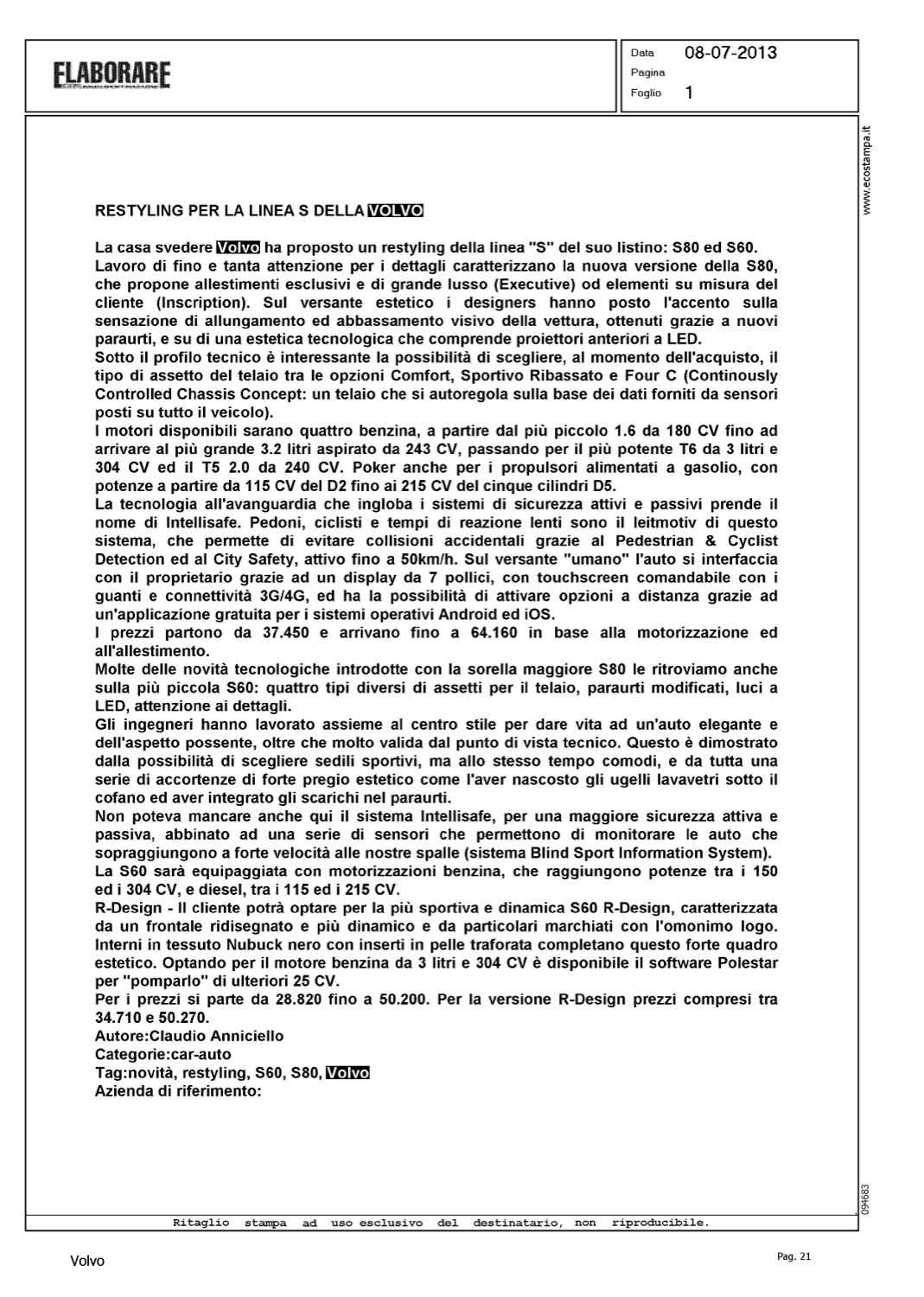 ELABORARE

Data 08-07-2013
Pagina
Foglio 1

www.ecostampa.it

RESTYLING PER LA LINEA S DELLA VOLVO

La casa svedere Volvo ha proposto un restyling della linea "S" del suo listino: S80 ed S60.
Lavoro di fino e tanta attenzione per i dettagli caratterizzano la nuova versione della S80, che propone allestimenti esclusivi e di grande lusso (Executive) od elementi su misura del cliente (Inscription). Sul versante estetico i designers hanno posto l'accento sulla sensazione di allungamento ed abbassamento visivo della vettura, ottenuti grazie a nuovi paraurti, e su di una estetica tecnologica che comprende proiettori anteriori a LED.
Sotto il profilo tecnico è interessante la possibilità di scegliere, al momento dell'acquisto, il tipo di assetto del telaio tra le opzioni Comfort, Sportivo Ribassato e Four C (Continously Controlled Chassis Concept: un telaio che si autoregola sulla base dei dati forniti da sensori posti su tutto il veicolo).
I motori disponibili sarano quattro benzina, a partire dal più piccolo 1.6 da 180 CV fino ad arrivare al più grande 3.2 litri aspirato da 243 CV, passando per il più potente T6 da 3 litri e 304 CV ed il T5 2.0 da 240 CV. Poker anche per i propulsori alimentati a gasolio, con potenze a partire da 115 CV del D2 fino ai 215 CV del cinque cilindri D5.
La tecnologia all'avanguardia che ingloba i sistemi di sicurezza attivi e passivi prende il nome di Intellisafe. Pedoni, ciclisti e tempi di reazione lenti sono il leitmotiv di questo sistema, che permette di evitare collisioni accidentali grazie al Pedestrian & Cyclist Detection ed al City Safety, attivo fino a 50km/h. Sul versante "umano" l'auto si interfaccia con il proprietario grazie ad un display da 7 pollici, con touchscreen comandabile con i guanti e connettività 3G/4G, ed ha la possibilità di attivare opzioni a distanza grazie ad un'applicazione gratuita per i sistemi operativi Android ed iOS.
I prezzi partono da 37.450 e arrivano fino a 64.160 in base alla motorizzazione ed all'allestimento.
Molte delle novità tecnologiche introdotte con la sorella maggiore S80 le ritroviamo anche sulla più piccola S60: quattro tipi diversi di assetti per il telaio, paraurti modificati, luci a LED, attenzione ai dettagli.
Gli ingegneri hanno lavorato assieme al centro stile per dare vita ad un'auto elegante e dell'aspetto possente, oltre che molto valida dal punto di vista tecnico. Questo è dimostrato dalla possibilità di scegliere sedili sportivi, ma allo stesso tempo comodi, e da tutta una serie di accortenze di forte pregio estetico come l'aver nascosto gli ugelli lavavetri sotto il cofano ed aver integrato gli scarichi nel paraurti.
Non poteva mancare anche qui il sistema Intellisafe, per una maggiore sicurezza attiva e passiva, abbinato ad una serie di sensori che permettono di monitorare le auto che sopraggiungono a forte velocità alle nostre spalle (sistema Blind Sport Information System).
La S60 sarà equipaggiata con motorizzazioni benzina, che raggiungono potenze tra i 150 ed i 304 CV, e diesel, tra i 115 ed i 215 CV.
R-Design - Il cliente potrà optare per la più sportiva e dinamica S60 R-Design, caratterizzata da un frontale ridisegnato e più dinamico e da particolari marchiati con l'omonimo logo. Interni in tessuto Nubuck nero con inserti in pelle traforata completano questo forte quadro estetico. Optando per il motore benzina da 3 litri e 304 CV è disponibile il software Polestar per "pomparlo" di ulteriori 25 CV.
Per i prezzi si parte da 28.820 fino a 50.200. Per la versione R-Design prezzi compresi tra 34.710 e 50.270.
Autore:Claudio Anniciello
Categorie:car-auto
Tag:novità, restyling, S60, S80, Volvo
Azienda di riferimento:

094683

Ritaglio stampa ad uso esclusivo del destinatario, non riproducibile.

Volvo

Pag. 21